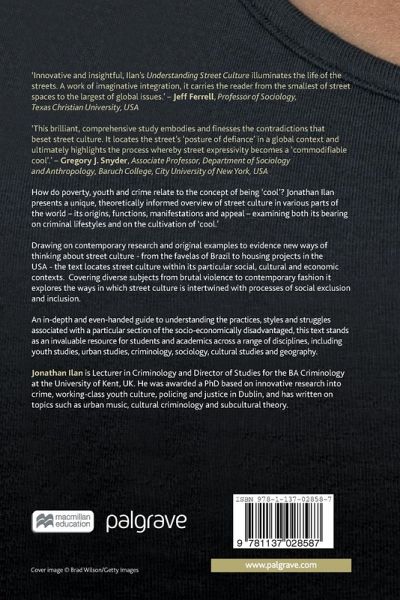 'Innovative and insightful, Ilan's Understanding Street Culture illuminates the life of the streets. A work of imaginative integration, it carries the reader from the smallest of street spaces to the largest of global issues.' – Jeff Ferrell, Professor of Sociology, Texas Christian University, USA

'This brilliant, comprehensive study embodies and finesses the contradictions that beset street culture. It locates the street's 'posture of defiance' in a global context and ultimately highlights the process whereby street expressivity becomes a 'commodifiable cool'.' – Gregory J. Snyder, Associate Professor, Department of Sociology and Anthropology, Baruch College, City University of New York, USA

How do poverty, youth and crime relate to the concept of being 'cool'? Jonathan Ilan presents a unique, theoretically informed overview of street culture in various parts of the world – its origins, functions, manifestations and appeal – examining both its bearing on criminal lifestyles and on the cultivation of 'cool.'

Drawing on contemporary research and original examples to evidence new ways of thinking about street culture - from the favelas of Brazil to housing projects in the USA - the text locates street culture within its particular social, cultural and economic contexts. Covering diverse subjects from brutal violence to contemporary fashion it explores the ways in which street culture is intertwined with processes of social exclusion and inclusion.

An in-depth and even-handed guide to understanding the practices, styles and struggles associated with a particular section of the socio-economically disadvantaged, this text stands as an invaluable resource for students and academics across a range of disciplines, including youth studies, urban studies, criminology, sociology, cultural studies and geography.

Jonathan Ilan is Lecturer in Criminology and Director of Studies for the BA Criminology at the University of Kent, UK. He was awarded a PhD based on innovative research into crime, working-class youth culture, policing and justice in Dublin, and has written on topics such as urban music, cultural criminology and subcultural theory.

macmillan education

palgrave

ISBN 978-1-137-02858-7

9 781137 028587

Cover image © Brad Wilson/Getty Images

www.palgrave.com